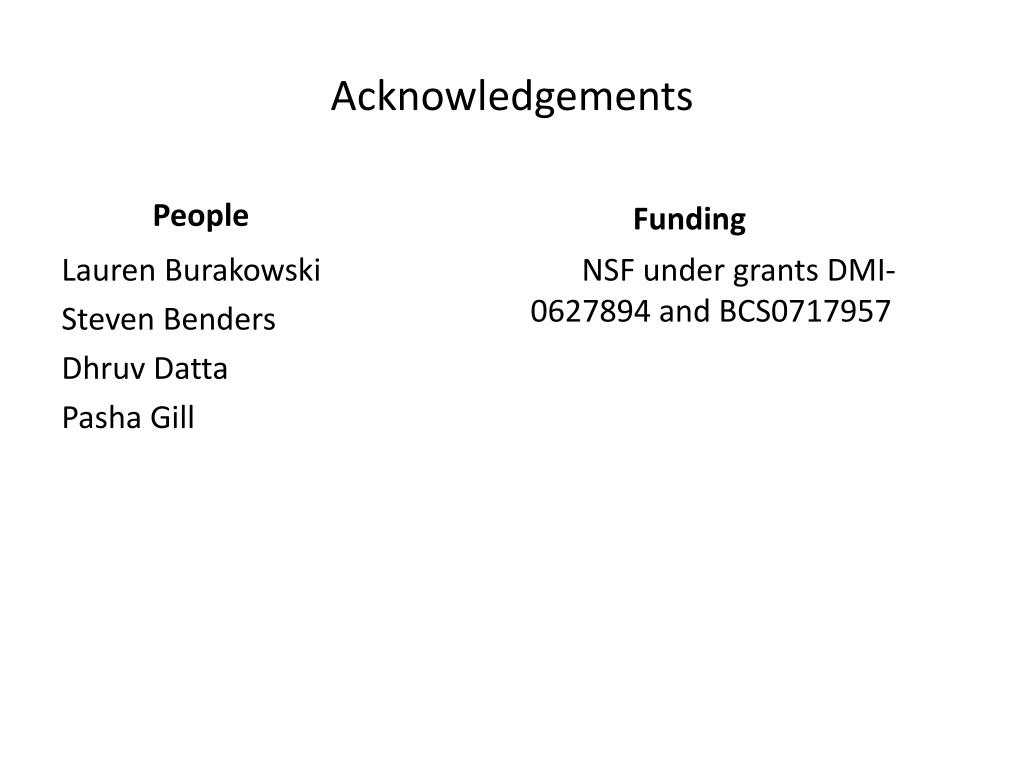 Acknowledgements

People

Lauren Burakowski
Steven Benders
Dhruv Datta
Pasha Gill

Funding

NSF under grants DMI-0627894 and BCS0717957